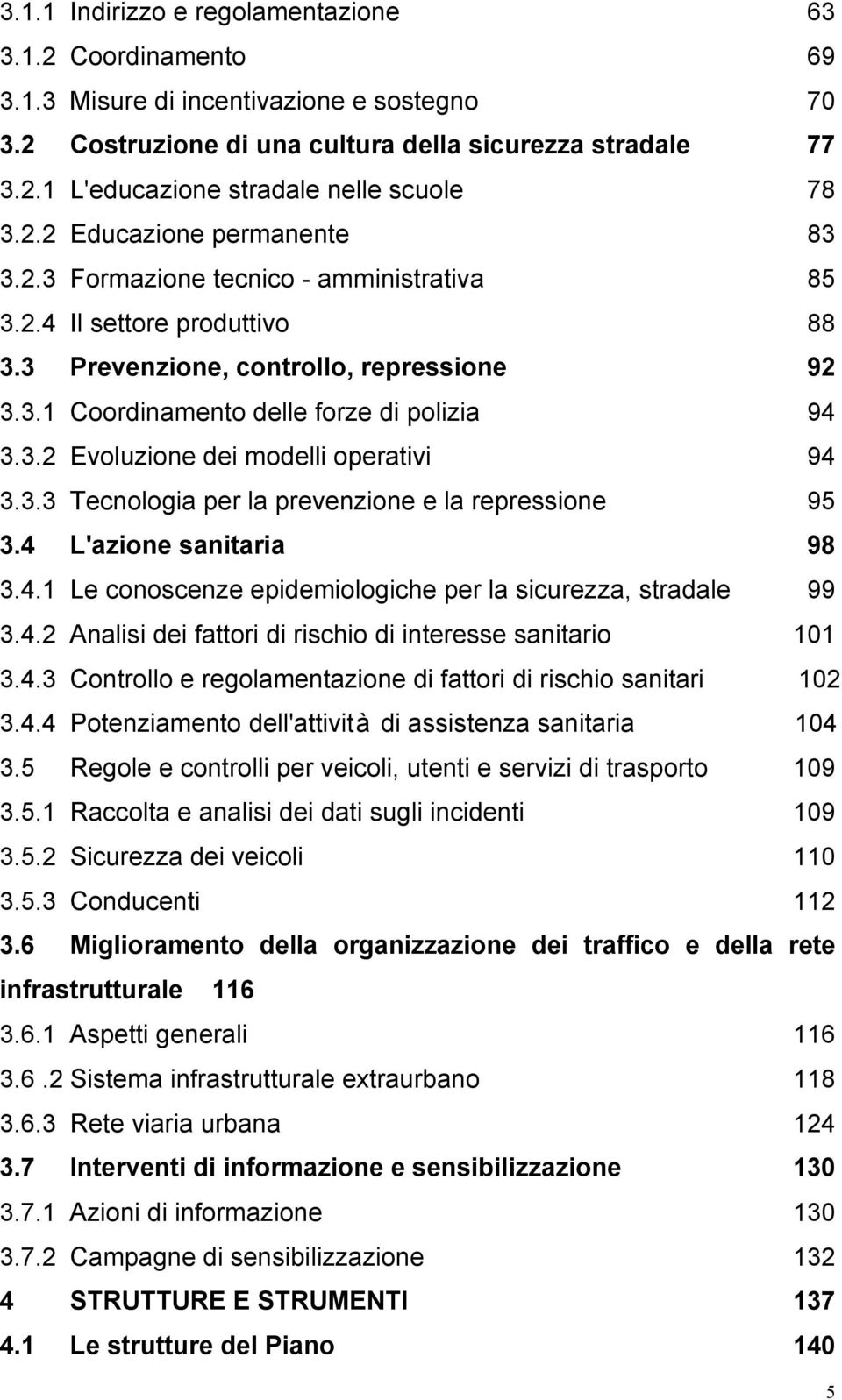 3.1.1 Indirizzo e regolamentazione 63
3.1.2 Coordinamento 69
3.1.3 Misure di incentivazione e sostegno 70
3.2 Costruzione di una cultura della sicurezza stradale 77
3.2.1 L'educazione stradale nelle scuole 78
3.2.2 Educazione permanente 83
3.2.3 Formazione tecnico - amministrativa 85
3.2.4 Il settore produttivo 88
3.3 Prevenzione, controllo, repressione 92
3.3.1 Coordinamento delle forze di polizia 94
3.3.2 Evoluzione dei modelli operativi 94
3.3.3 Tecnologia per la prevenzione e la repressione 95
3.4 L'azione sanitaria 98
3.4.1 Le conoscenze epidemiologiche per la sicurezza, stradale 99
3.4.2 Analisi dei fattori di rischio di interesse sanitario 101
3.4.3 Controllo e regolamentazione di fattori di rischio sanitari 102
3.4.4 Potenziamento dell'attività di assistenza sanitaria 104
3.5 Regole e controlli per veicoli, utenti e servizi di trasporto 109
3.5.1 Raccolta e analisi dei dati sugli incidenti 109
3.5.2 Sicurezza dei veicoli 110
3.5.3 Conducenti 112
3.6 Miglioramento della organizzazione dei traffico e della rete infrastrutturale 116
3.6.1 Aspetti generali 116
3.6 .2 Sistema infrastrutturale extraurbano 118
3.6.3 Rete viaria urbana 124
3.7 Interventi di informazione e sensibilizzazione 130
3.7.1 Azioni di informazione 130
3.7.2 Campagne di sensibilizzazione 132
4 STRUTTURE E STRUMENTI 137
4.1 Le strutture del Piano 140
5